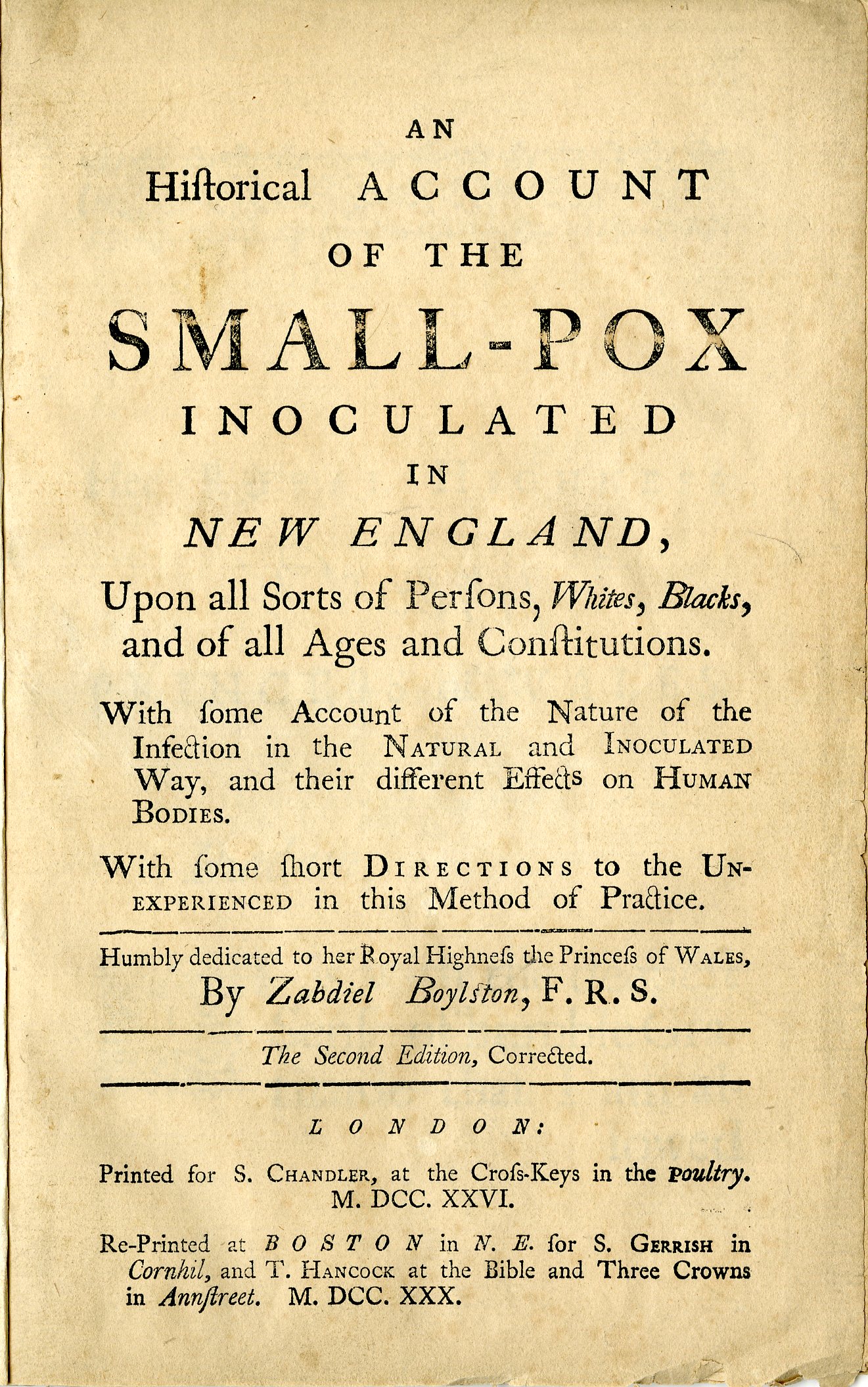 AN

Hiſtorical ACCOUNT

OF THE

SMALL-POX

INOCULATED

IN

NEW ENGLAND,

Upon all Sorts of Perſons, Whites, Blacks, and of all Ages and Conſtitutions.

With ſome Account of the Nature of the Infection in the NATURAL and INOCULATED Way, and their different Effects on HUMAN BODIES.

With ſome ſhort DIRECTIONS to the UNEXPERIENCED in this Method of Practice.

Humbly dedicated to her Royal Highneſs the Princeſs of WALES,
By Zabdiel Boylston, F. R. S.

The Second Edition, Corrected.

LONDON:

Printed for S. CHANDLER, at the Croſs-Keys in the Poultry.
M. DCC. XXVI.

Re-Printed at BOSTON in N. E. for S. GERRISH in Cornhil, and T. HANCOCK at the Bible and Three Crowns in Annſtreet. M. DCC. XXX.